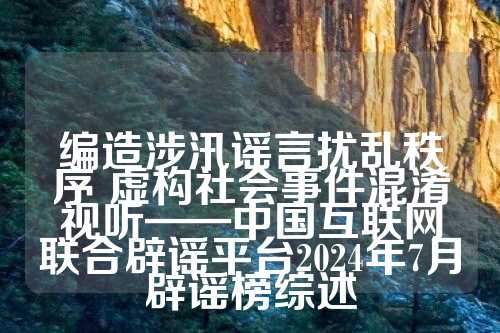 编造涉汛谣言扰乱秩序 虚构社会事件混淆视听——中国互联网联合辟谣平台2024年7月辟谣榜综述